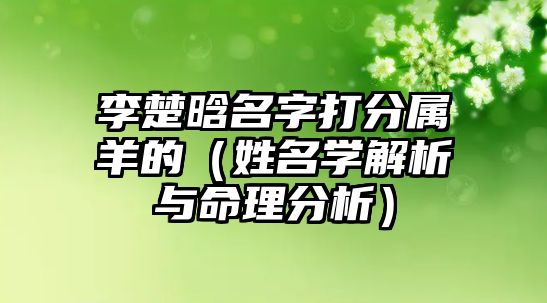 李楚晗名字打分属羊的（姓名学解析与命理分析）